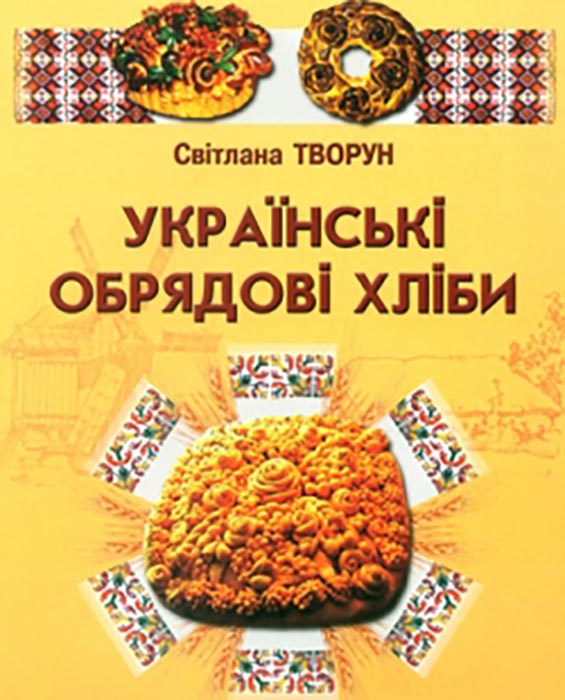 Світлана ТВОРУН

УКРАЇНСЬКІ ОБРЯДОВІ ХЛІБИ